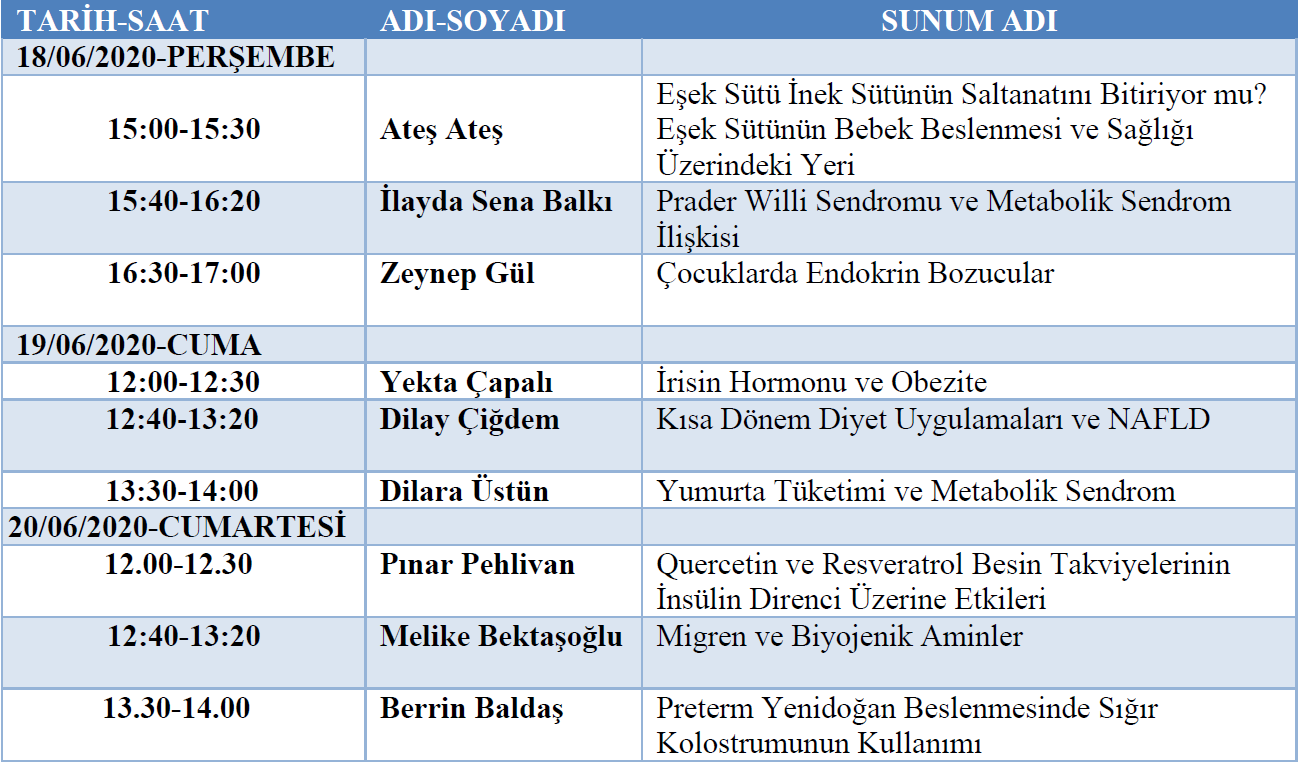 | TARİH-SAAT | ADI-SOYADI | SUNUM ADI |
|---|---|---|
| 18/06/2020-PERŞEMBE | | |
| 15:00-15:30 | Ateş Ateş | Eşek Sütü İnek Sütünün Saltanatını Bitiriyor mu? Eşek Sütünün Bebek Beslenmesi ve Sağlığı Üzerindeki Yeri |
| 15:40-16:20 | İlayda Sena Balkı | Prader Willi Sendromu ve Metabolik Sendrom İlişkisi |
| 16:30-17:00 | Zeynep Gül | Çocuklarda Endokrin Bozucular |
| 19/06/2020-CUMA | | |
| 12:00-12:30 | Yekta Çapalı | İrisin Hormonu ve Obezite |
| 12:40-13:20 | Dilay Çiğdem | Kısa Dönem Diyet Uygulamaları ve NAFLD |
| 13:30-14:00 | Dilara Üstün | Yumurta Tüketimi ve Metabolik Sendrom |
| 20/06/2020-CUMARTESİ | | |
| 12.00-12.30 | Pınar Pehlivan | Quercetin ve Resveratrol Besin Takviyelerinin İnsülin Direnci Üzerine Etkileri |
| 12:40-13:20 | Melike Bektaşoğlu | Migren ve Biyojenik Aminler |
| 13.30-14.00 | Berrin Baldaş | Preterm Yenidoğan Beslenmesinde Sığır Kolostrumunun Kullanımı |